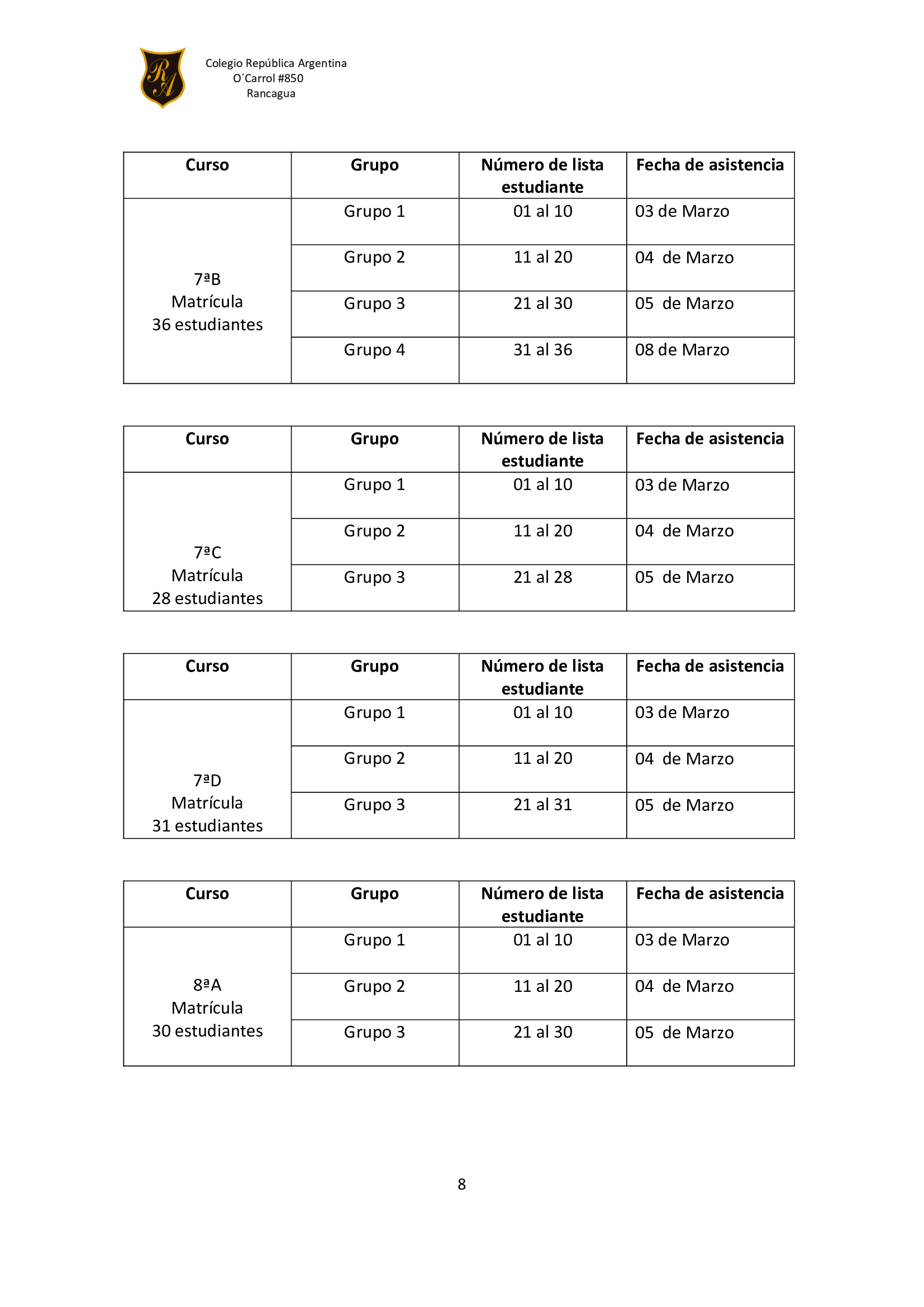 RA

Colegio República Argentina
O´Carrol #850
Rancagua

| Curso | Grupo | Número de lista estudiante | Fecha de asistencia |
|---|---|---|---|
| 7ªB Matrícula 36 estudiantes | Grupo 1 | 01 al 10 | 03 de Marzo |
| | Grupo 2 | 11 al 20 | 04 de Marzo |
| | Grupo 3 | 21 al 30 | 05 de Marzo |
| | Grupo 4 | 31 al 36 | 08 de Marzo |

| Curso | Grupo | Número de lista estudiante | Fecha de asistencia |
|---|---|---|---|
| 7ªC Matrícula 28 estudiantes | Grupo 1 | 01 al 10 | 03 de Marzo |
| | Grupo 2 | 11 al 20 | 04 de Marzo |
| | Grupo 3 | 21 al 28 | 05 de Marzo |

| Curso | Grupo | Número de lista estudiante | Fecha de asistencia |
|---|---|---|---|
| 7ªD Matrícula 31 estudiantes | Grupo 1 | 01 al 10 | 03 de Marzo |
| | Grupo 2 | 11 al 20 | 04 de Marzo |
| | Grupo 3 | 21 al 31 | 05 de Marzo |

| Curso | Grupo | Número de lista estudiante | Fecha de asistencia |
|---|---|---|---|
| 8ªA Matrícula 30 estudiantes | Grupo 1 | 01 al 10 | 03 de Marzo |
| | Grupo 2 | 11 al 20 | 04 de Marzo |
| | Grupo 3 | 21 al 30 | 05 de Marzo |

8